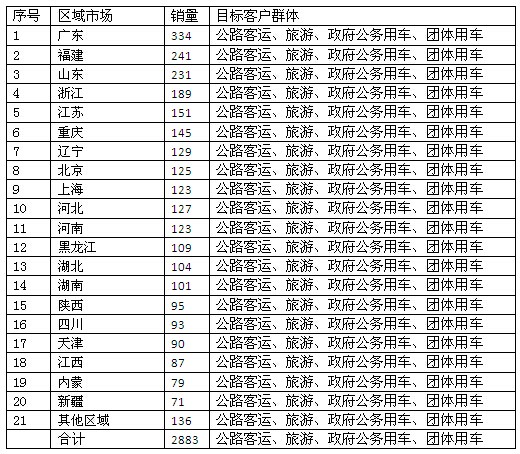 | 序号 | 区域市场 | 销量 | 目标客户群体 |
|---|---|---|---|
| 1 | 广东 | 334 | 公路客运、旅游、政府公务用车、团体用车 |
| 2 | 福建 | 241 | 公路客运、旅游、政府公务用车、团体用车 |
| 3 | 山东 | 231 | 公路客运、旅游、政府公务用车、团体用车 |
| 4 | 浙江 | 189 | 公路客运、旅游、政府公务用车、团体用车 |
| 5 | 江苏 | 151 | 公路客运、旅游、政府公务用车、团体用车 |
| 6 | 重庆 | 145 | 公路客运、旅游、政府公务用车、团体用车 |
| 7 | 辽宁 | 129 | 公路客运、旅游、政府公务用车、团体用车 |
| 8 | 北京 | 125 | 公路客运、旅游、政府公务用车、团体用车 |
| 9 | 上海 | 123 | 公路客运、旅游、政府公务用车、团体用车 |
| 10 | 河北 | 127 | 公路客运、旅游、政府公务用车、团体用车 |
| 11 | 河南 | 123 | 公路客运、旅游、政府公务用车、团体用车 |
| 12 | 黑龙江 | 109 | 公路客运、旅游、政府公务用车、团体用车 |
| 13 | 湖北 | 104 | 公路客运、旅游、政府公务用车、团体用车 |
| 14 | 湖南 | 101 | 公路客运、旅游、政府公务用车、团体用车 |
| 15 | 陕西 | 95 | 公路客运、旅游、政府公务用车、团体用车 |
| 16 | 四川 | 93 | 公路客运、旅游、政府公务用车、团体用车 |
| 17 | 天津 | 90 | 公路客运、旅游、政府公务用车、团体用车 |
| 18 | 江西 | 87 | 公路客运、旅游、政府公务用车、团体用车 |
| 19 | 内蒙 | 79 | 公路客运、旅游、政府公务用车、团体用车 |
| 20 | 新疆 | 71 | 公路客运、旅游、政府公务用车、团体用车 |
| 21 | 其他区域 | 136 | 公路客运、旅游、政府公务用车、团体用车 |
|  | 合计 | 2883 | 公路客运、旅游、政府公务用车、团体用车 |